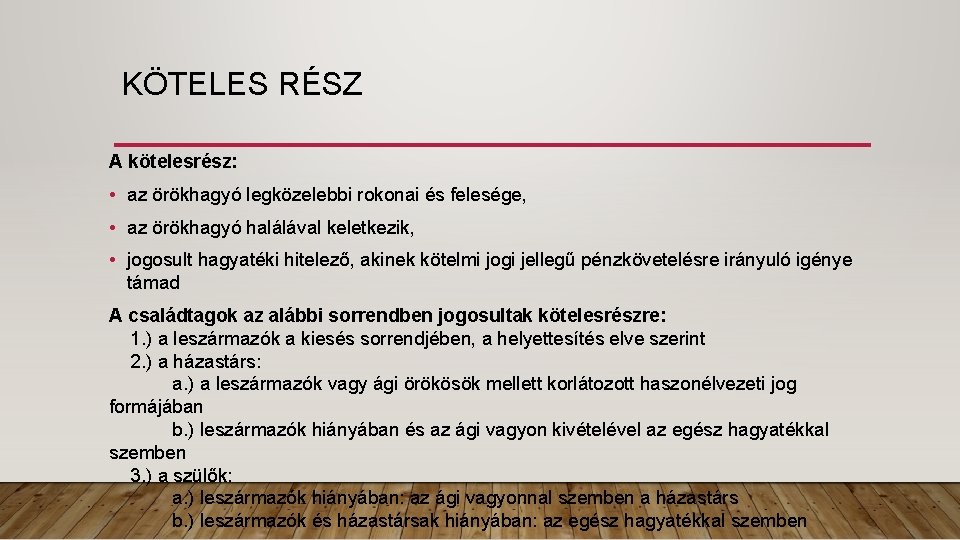 KÖTELES RÉSZ

A kötelesrész:

• az örökhagyó legközelebbi rokonai és felesége,

• az örökhagyó halálával keletkezik,

• jogosult hagyatéki hitelező, akinek kötelmi jogi jellegű pénzkövetelésre irányuló igénye támad

A családtagok az alábbi sorrendben jogosultak kötelesrészre:
1.) a leszármazók a kiesés sorrendjében, a helyettesítés elve szerint
2.) a házastárs:
a.) a leszármazók vagy ági örökösök mellett korlátozott haszonélvezeti jog formájában
b.) leszármazók hiányában és az ági vagyon kivételével az egész hagyatékkal szemben
3.) a szülők:
a.) leszármazók hiányában: az ági vagyonnal szemben a házastárs
b.) leszármazók és házastársak hiányában: az egész hagyatékkal szemben